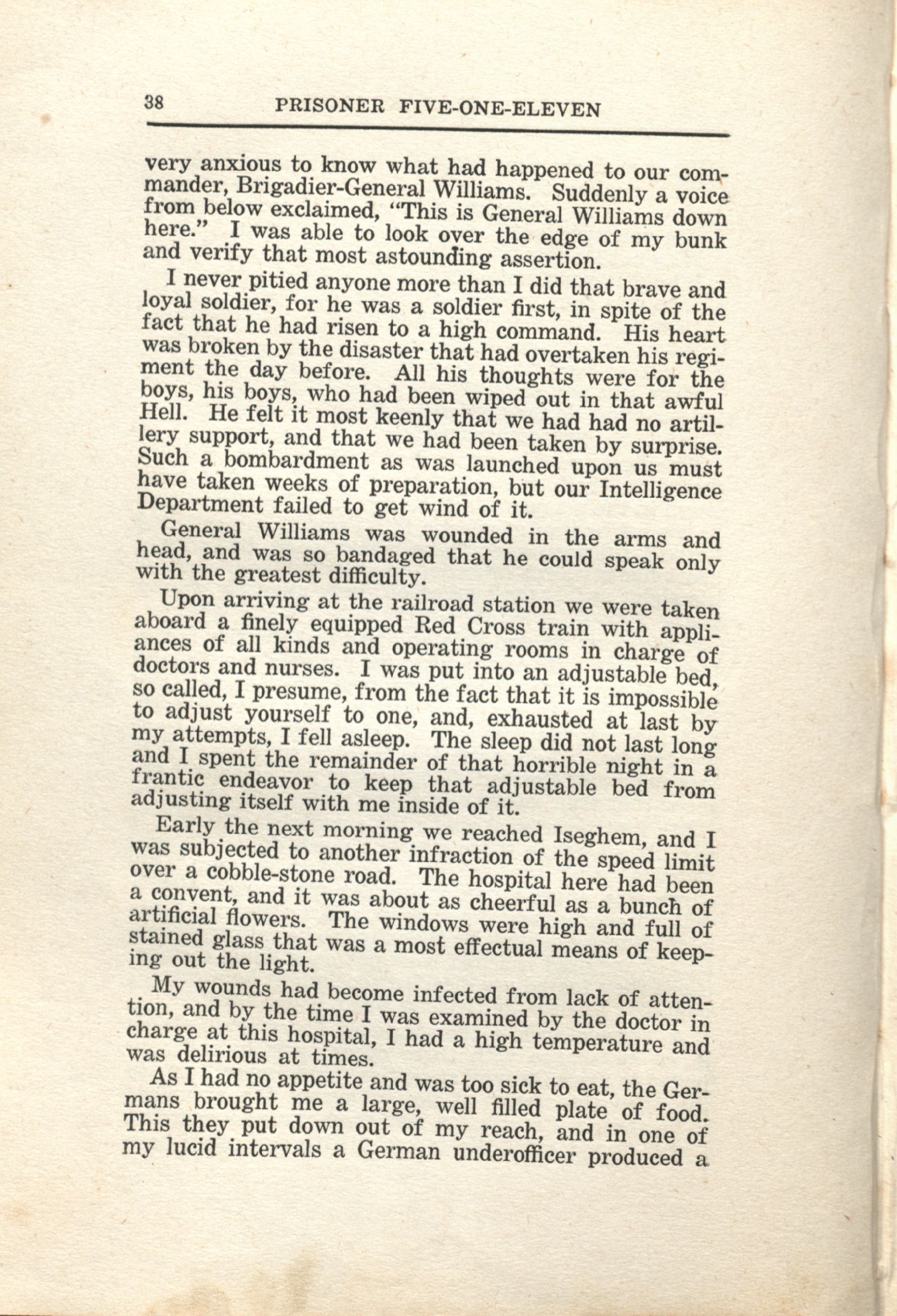 38 PRISONER FIVE-ONE-ELEVEN

very anxious to know what had happened to our commander, Brigadier-General Williams. Suddenly a voice from below exclaimed, "This is General Williams down here." I was able to look over the edge of my bunk and verify that most astounding assertion.

I never pitied anyone more than I did that brave and loyal soldier, for he was a soldier first, in spite of the fact that he had risen to a high command. His heart was broken by the disaster that had overtaken his regiment the day before. All his thoughts were for the boys, his boys, who had been wiped out in that awful Hell. He felt it most keenly that we had had no artillery support, and that we had been taken by surprise. Such a bombardment as was launched upon us must have taken weeks of preparation, but our Intelligence Department failed to get wind of it.

General Williams was wounded in the arms and head, and was so bandaged that he could speak only with the greatest difficulty.

Upon arriving at the railroad station we were taken aboard a finely equipped Red Cross train with appliances of all kinds and operating rooms in charge of doctors and nurses. I was put into an adjustable bed, so called, I presume, from the fact that it is impossible to adjust yourself to one, and, exhausted at last by my attempts, I fell asleep. The sleep did not last long and I spent the remainder of that horrible night in a frantic endeavor to keep that adjustable bed from adjusting itself with me inside of it.

Early the next morning we reached Iseghem, and I was subjected to another infraction of the speed limit over a cobble-stone road. The hospital here had been a convent, and it was about as cheerful as a bunch of artificial flowers. The windows were high and full of stained glass that was a most effectual means of keeping out the light.

My wounds had become infected from lack of attention, and by the time I was examined by the doctor in charge at this hospital, I had a high temperature and was delirious at times.

As I had no appetite and was too sick to eat, the Germans brought me a large, well filled plate of food. This they put down out of my reach, and in one of my lucid intervals a German underofficer produced a